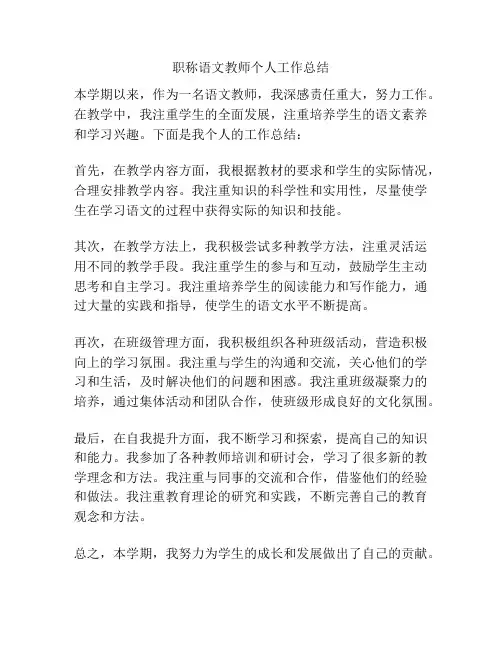 职称语文教师个人工作总结

本学期以来，作为一名语文教师，我深感责任重大，努力工作。在教学中，我注重学生的全面发展，注重培养学生的语文素养和学习兴趣。下面是我个人的工作总结：

首先，在教学内容方面，我根据教材的要求和学生的实际情况，合理安排教学内容。我注重知识的科学性和实用性，尽量使学生在学习语文的过程中获得实际的知识和技能。

其次，在教学方法上，我积极尝试多种教学方法，注重灵活运用不同的教学手段。我注重学生的参与和互动，鼓励学生主动思考和自主学习。我注重培养学生的阅读能力和写作能力，通过大量的实践和指导，使学生的语文水平不断提高。

再次，在班级管理方面，我积极组织各种班级活动，营造积极向上的学习氛围。我注重与学生的沟通和交流，关心他们的学习和生活，及时解决他们的问题和困惑。我注重班级凝聚力的培养，通过集体活动和团队合作，使班级形成良好的文化氛围。

最后，在自我提升方面，我不断学习和探索，提高自己的知识和能力。我参加了各种教师培训和研讨会，学习了很多新的教学理念和方法。我注重与同事的交流和合作，借鉴他们的经验和做法。我注重教育理论的研究和实践，不断完善自己的教育观念和方法。

总之，本学期，我努力为学生的成长和发展做出了自己的贡献。